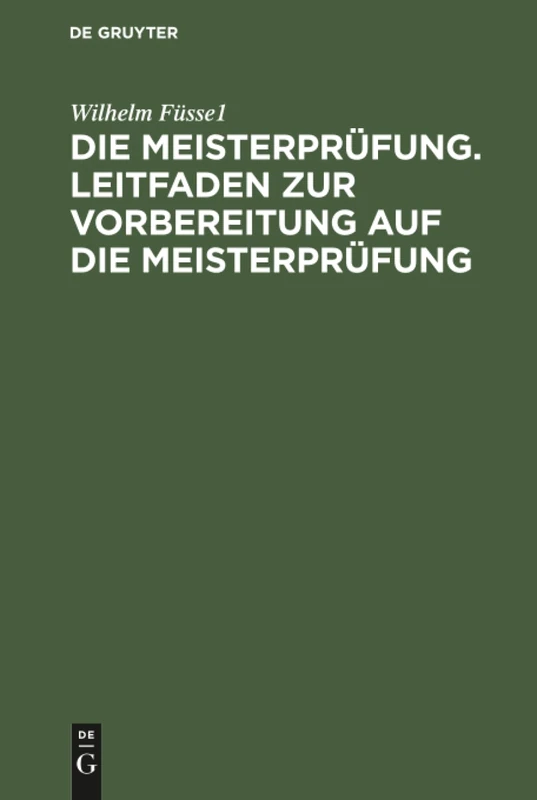 DE GRUYTER

Wilhelm Füsse1

DIE MEISTERPRÜFUNG. LEITFADEN ZUR VORBEREITUNG AUF DIE MEISTERPRÜFUNG

DE
G